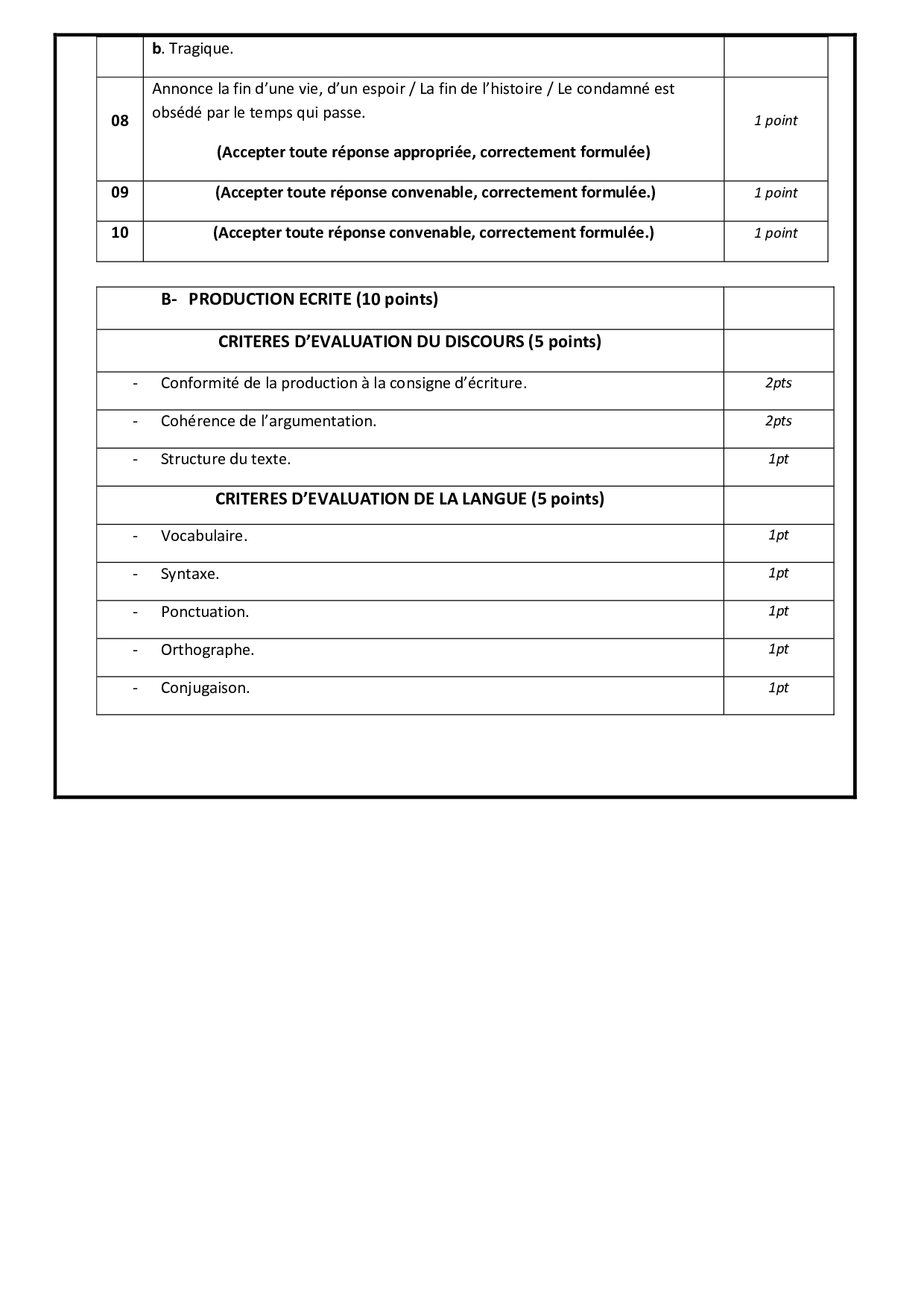 |  |  |  |
|---|---|---|
|  | **b**. Tragique. |  |
| **08** | Annonce la fin d'une vie, d'un espoir / La fin de l'histoire / Le condamné est obsédé par le temps qui passe. **(Accepter toute réponse appropriée, correctement formulée)** | *1 point* |
| **09** | **(Accepter toute réponse convenable, correctement formulée.)** | *1 point* |
| **10** | **(Accepter toute réponse convenable, correctement formulée.)** | *1 point* |

| | |
|---|---|
| **B- PRODUCTION ECRITE (10 points)** | |
| **CRITERES D'EVALUATION DU DISCOURS (5 points)** | |
| - Conformité de la production à la consigne d'écriture. | *2pts* |
| - Cohérence de l'argumentation. | *2pts* |
| - Structure du texte. | *1pt* |
| **CRITERES D'EVALUATION DE LA LANGUE (5 points)** | |
| - Vocabulaire. | *1pt* |
| - Syntaxe. | *1pt* |
| - Ponctuation. | *1pt* |
| - Orthographe. | *1pt* |
| - Conjugaison. | *1pt* |